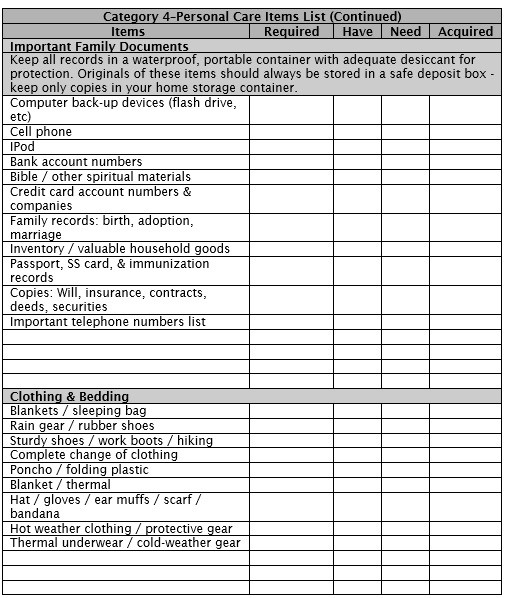 Category 4-Personal Care Items List (Continued)

| Items | Required | Have | Need | Acquired |
|---|---|---|---|---|
| **Important Family Documents** | | | | |
| Keep all records in a waterproof, portable container with adequate desiccant for protection. Originals of these items should always be stored in a safe deposit box - keep only copies in your home storage container. | | | | |
| Computer back-up devices (flash drive, etc) | | | | |
| Cell phone | | | | |
| IPod | | | | |
| Bank account numbers | | | | |
| Bible / other spiritual materials | | | | |
| Credit card account numbers & companies | | | | |
| Family records: birth, adoption, marriage | | | | |
| Inventory / valuable household goods | | | | |
| Passport, SS card, & immunization records | | | | |
| Copies: Will, insurance, contracts, deeds, securities | | | | |
| Important telephone numbers list | | | | |
| | | | | |
| | | | | |
| | | | | |
| | | | | |
| **Clothing & Bedding** | | | | |
| Blankets / sleeping bag | | | | |
| Rain gear / rubber shoes | | | | |
| Sturdy shoes / work boots / hiking | | | | |
| Complete change of clothing | | | | |
| Poncho / folding plastic | | | | |
| Blanket / thermal | | | | |
| Hat / gloves / ear muffs / scarf / bandana | | | | |
| Hot weather clothing / protective gear | | | | |
| Thermal underwear / cold-weather gear | | | | |
| | | | | |
| | | | | |
| | | | | |